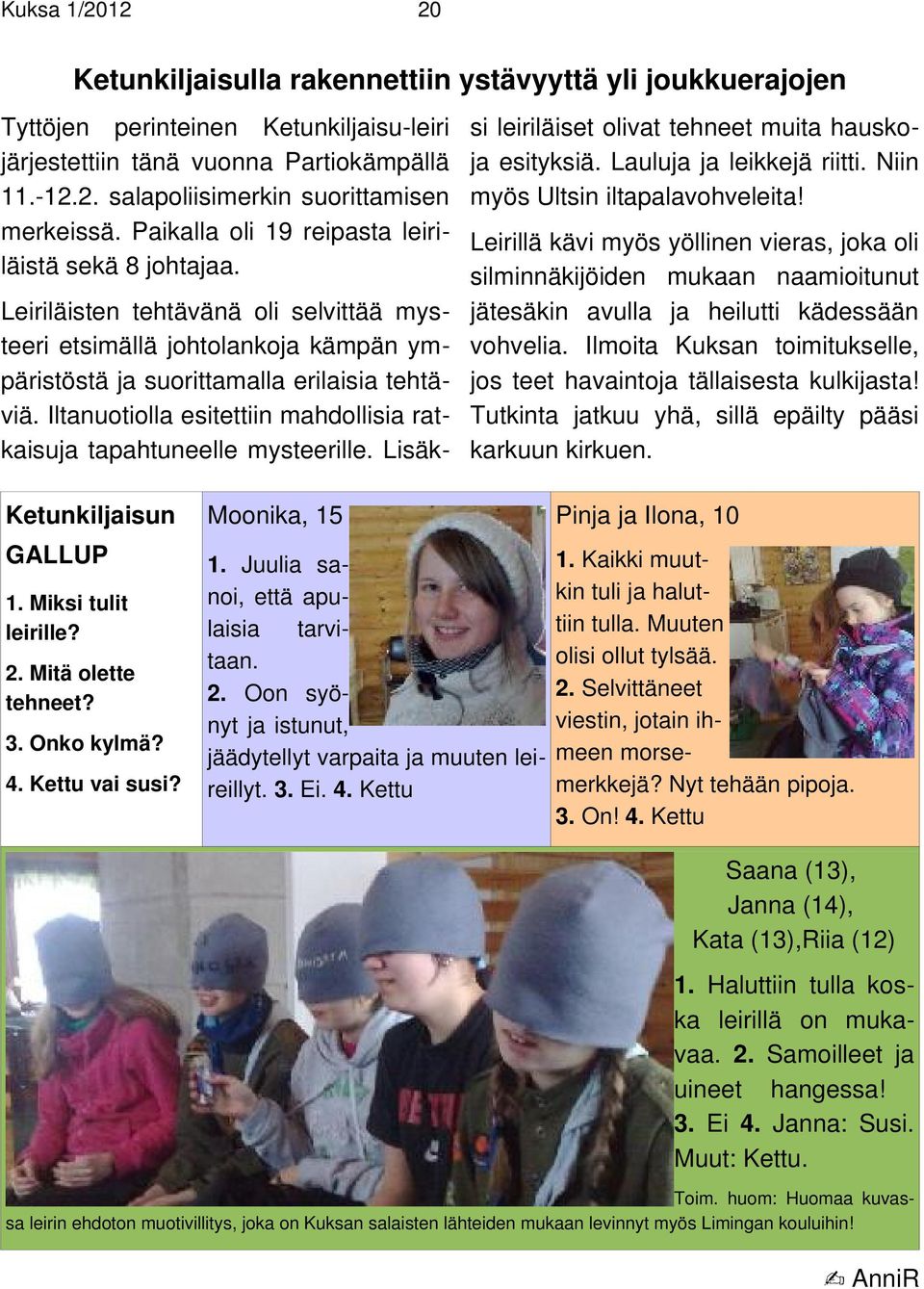 Kuksa 1/2012 20

Ketunkiljaisulla rakennettiin ystävyyttä yli joukkuerajojen

Tyttöjen perinteinen Ketunkiljaisu-leiri järjestettiin tänä vuonna Partiokämpällä 11.-12.2. salapoliisimerkin suorittamisen merkeissä. Paikalla oli 19 reipasta leiriläistä sekä 8 johtajaa.

Leiriläisten tehtävänä oli selvittää mysteeri etsimällä johtolankoja kämpän ympäristöstä ja suorittamalla erilaisia tehtäviä. Iltanuotiolla esitettiin mahdollisia ratkaisuja tapahtuneelle mysteerille. Lisäksi leiriläiset olivat tehneet muita hauskoja esityksiä. Lauluja ja leikkejä riitti. Niin myös Ultsin iltapalavohveleita!

Leirillä kävi myös yöllinen vieras, joka oli silminnäkijöiden mukaan naamioitunut jätesäkin avulla ja heilutti kädessään vohvelia. Ilmoita Kuksan toimitukselle, jos teet havaintoja tällaisesta kulkijasta! Tutkinta jatkuu yhä, sillä epäilty pääsi karkuun kirkuen.

Ketunkiljaisun GALLUP

1. Miksi tulit leirille?

2. Mitä olette tehneet?

3. Onko kylmä?

4. Kettu vai susi?

Moonika, 15

1. Juulia sanoi, että apulaisia tarvitaan.
2. Oon syönyt ja istunut, jäädytellyt varpaita ja muuten leireillyt. 3. Ei. 4. Kettu

Pinja ja Ilona, 10

1. Kaikki muutkin tuli ja haluttiin tulla. Muuten olisi ollut tylsää.
2. Selvittäneet viestin, jotain ihmeen morsemerkkejä? Nyt tehään pipoja.
3. On! 4. Kettu

Saana (13), Janna (14), Kata (13),Riia (12)

1. Haluttiin tulla koska leirillä on mukavaa. 2. Samoilleet ja uineet hangessa!
3. Ei 4. Janna: Susi. Muut: Kettu.

Toim. huom: Huomaa kuvassa leirin ehdoton muotivillitys, joka on Kuksan salaisten lähteiden mukaan levinnyt myös Limingan kouluihin!

✍ AnniR